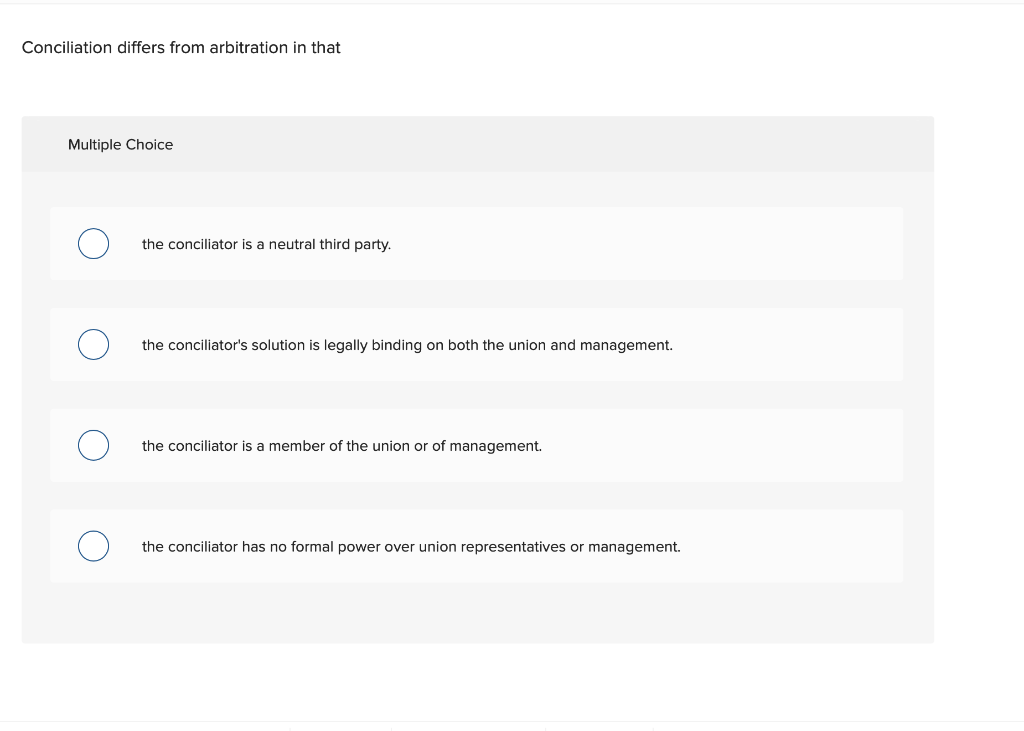 Conciliation differs from arbitration in that

Multiple Choice

the conciliator is a neutral third party.

the conciliator's solution is legally binding on both the union and management.

the conciliator is a member of the union or of management.

the conciliator has no formal power over union representatives or management.